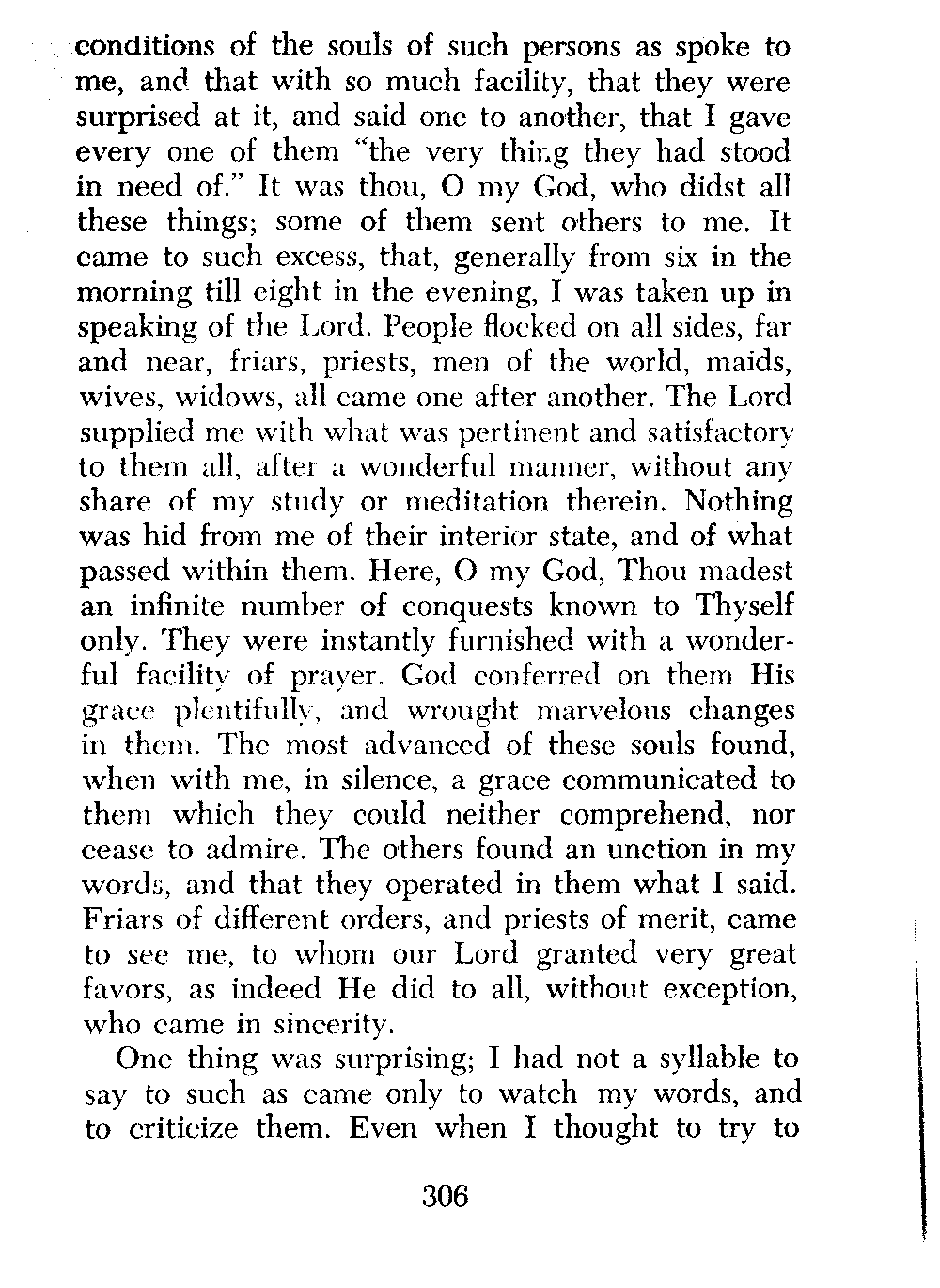 conditions of the souls of such persons as spoke to me, and that with so much facility, that they were surprised at it, and said one to another, that I gave every one of them "the very thing they had stood in need of." It was thou, O my God, who didst all these things; some of them sent others to me. It came to such excess, that, generally from six in the morning till eight in the evening, I was taken up in speaking of the Lord. People flocked on all sides, far and near, friars, priests, men of the world, maids, wives, widows, all came one after another. The Lord supplied me with what was pertinent and satisfactory to them all, after a wonderful manner, without any share of my study or meditation therein. Nothing was hid from me of their interior state, and of what passed within them. Here, O my God, Thou madest an infinite number of conquests known to Thyself only. They were instantly furnished with a wonderful facility of prayer. God conferred on them His grace plentifully, and wrought marvelous changes in them. The most advanced of these souls found, when with me, in silence, a grace communicated to them which they could neither comprehend, nor cease to admire. The others found an unction in my words, and that they operated in them what I said. Friars of different orders, and priests of merit, came to see me, to whom our Lord granted very great favors, as indeed He did to all, without exception, who came in sincerity.

One thing was surprising; I had not a syllable to say to such as came only to watch my words, and to criticize them. Even when I thought to try to

306